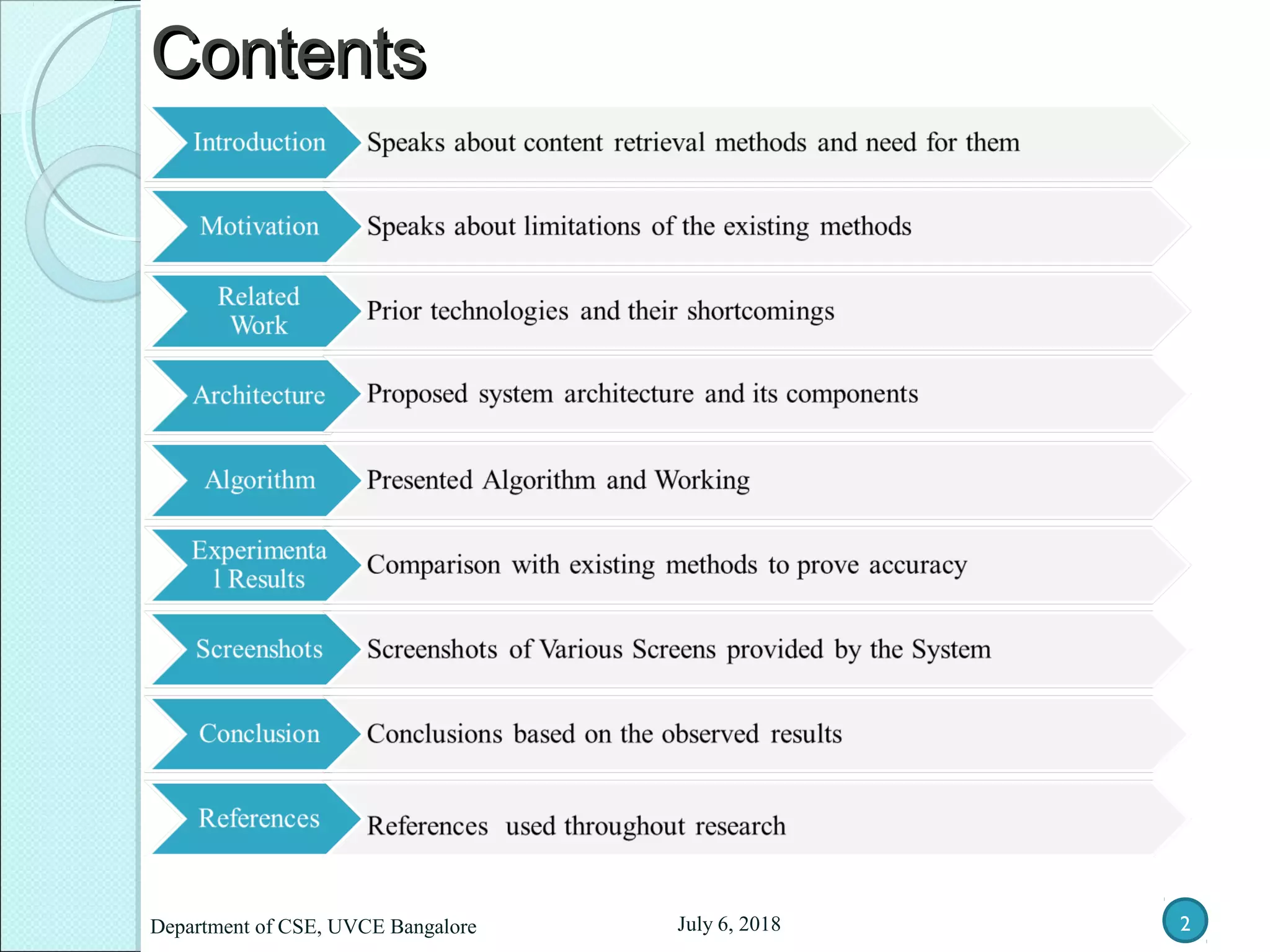 Contents

Introduction
Speaks about content retrieval methods and need for them

Motivation
Speaks about limitations of the existing methods

Related Work
Prior technologies and their shortcomings

Architecture
Proposed system architecture and its components

Algorithm
Presented Algorithm and Working

Experimenta l Results
Comparison with existing methods to prove accuracy

Screenshots
Screenshots of Various Screens provided by the System

Conclusion
Conclusions based on the observed results

References
References used throughout research

Department of CSE, UVCE Bangalore
July 6, 2018
2